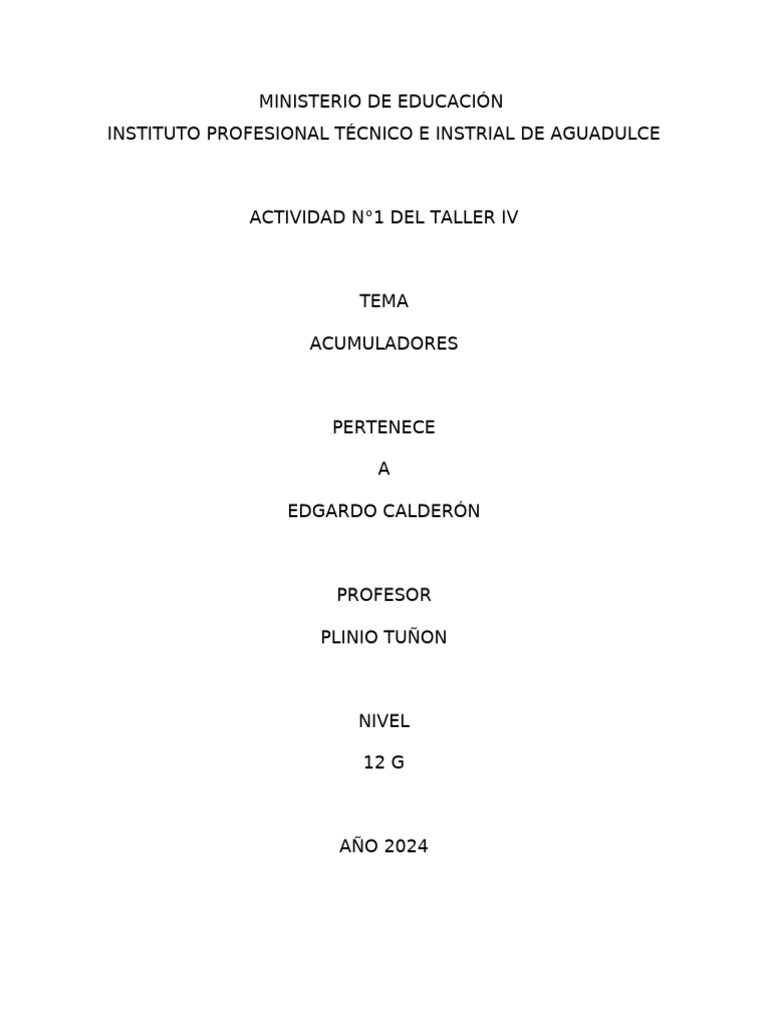 MINISTERIO DE EDUCACIÓN
INSTITUTO PROFESIONAL TÉCNICO E INSTRIAL DE AGUADULCE

ACTIVIDAD N°1 DEL TALLER IV

TEMA

ACUMULADORES

PERTENECE

A

EDGARDO CALDERÓN

PROFESOR

PLINIO TUÑON

NIVEL

12 G

AÑO 2024